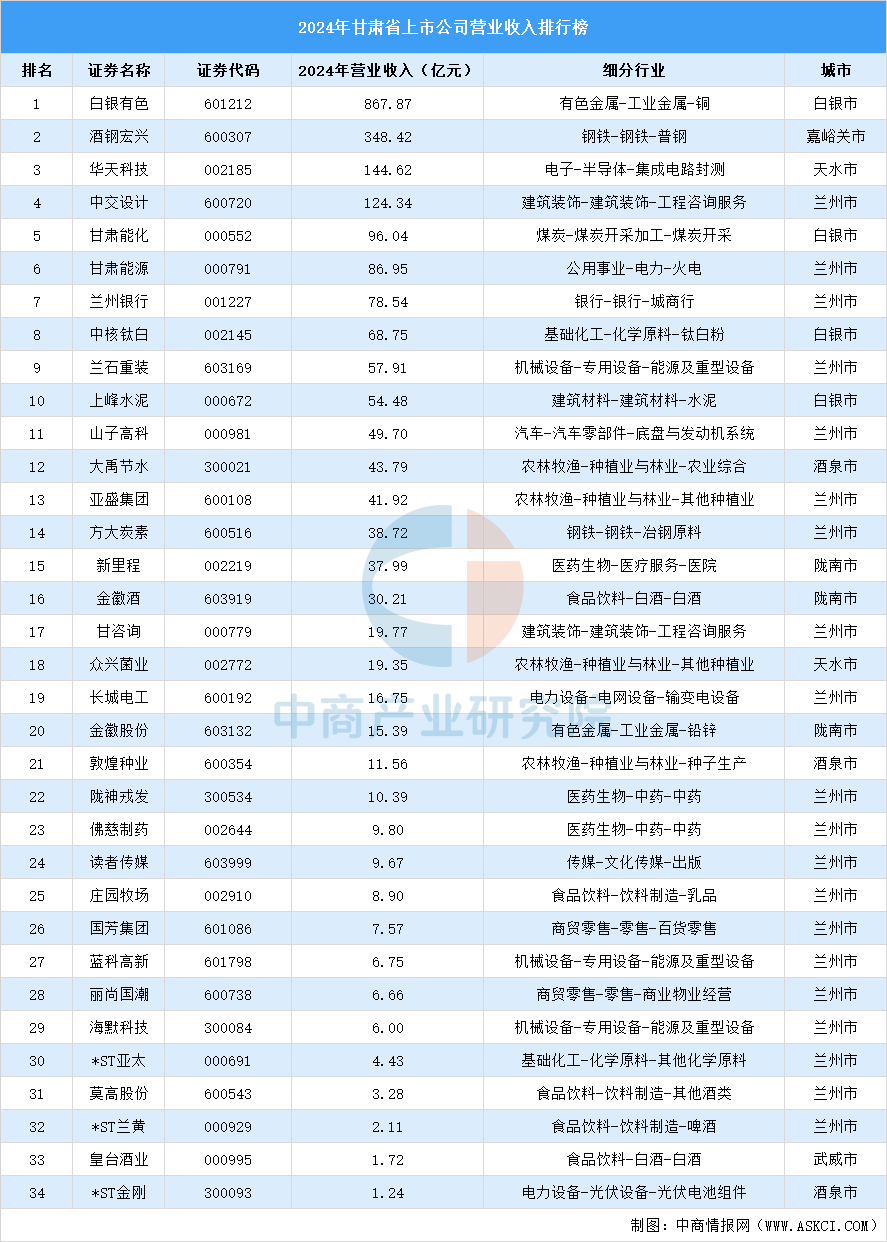 2024年甘肃省上市公司营业收入排行榜

| 排名 | 证券名称 | 证券代码 | 2024年营业收入（亿元） | 细分行业 | 城市 |
|---|---|---|---|---|---|
| 1 | 白银有色 | 601212 | 867.87 | 有色金属-工业金属-铜 | 白银市 |
| 2 | 酒钢宏兴 | 600307 | 348.42 | 钢铁-钢铁-普钢 | 嘉峪关市 |
| 3 | 华天科技 | 002185 | 144.62 | 电子-半导体-集成电路封测 | 天水市 |
| 4 | 中交设计 | 600720 | 124.34 | 建筑装饰-建筑装饰-工程咨询服务 | 兰州市 |
| 5 | 甘肃能化 | 000552 | 96.04 | 煤炭-煤炭开采加工-煤炭开采 | 白银市 |
| 6 | 甘肃能源 | 000791 | 86.95 | 公用事业-电力-火电 | 兰州市 |
| 7 | 兰州银行 | 001227 | 78.54 | 银行-银行-城商行 | 兰州市 |
| 8 | 中核钛白 | 002145 | 68.75 | 基础化工-化学原料-钛白粉 | 白银市 |
| 9 | 兰石重装 | 603169 | 57.91 | 机械设备-专用设备-能源及重型设备 | 兰州市 |
| 10 | 上峰水泥 | 000672 | 54.48 | 建筑材料-建筑材料-水泥 | 白银市 |
| 11 | 山子高科 | 000981 | 49.70 | 汽车-汽车零部件-底盘与发动机系统 | 兰州市 |
| 12 | 大禹节水 | 300021 | 43.79 | 农林牧渔-种植业与林业-农业综合 | 酒泉市 |
| 13 | 亚盛集团 | 600108 | 41.92 | 农林牧渔-种植业与林业-其他种植业 | 兰州市 |
| 14 | 方大炭素 | 600516 | 38.72 | 钢铁-钢铁-冶钢原料 | 兰州市 |
| 15 | 新里程 | 002219 | 37.99 | 医药生物-医疗服务-医院 | 陇南市 |
| 16 | 金徽酒 | 603919 | 30.21 | 食品饮料-白酒-白酒 | 陇南市 |
| 17 | 甘咨询 | 000779 | 19.77 | 建筑装饰-建筑装饰-工程咨询服务 | 兰州市 |
| 18 | 众兴菌业 | 002772 | 19.35 | 农林牧渔-种植业与林业-其他种植业 | 天水市 |
| 19 | 长城电工 | 600192 | 16.75 | 电力设备-电网设备-输变电设备 | 兰州市 |
| 20 | 金徽股份 | 603132 | 15.39 | 有色金属-工业金属-铅锌 | 陇南市 |
| 21 | 敦煌种业 | 600354 | 11.56 | 农林牧渔-种植业与林业-种子生产 | 酒泉市 |
| 22 | 陇神戎发 | 300534 | 10.39 | 医药生物-中药-中药 | 兰州市 |
| 23 | 佛慈制药 | 002644 | 9.80 | 医药生物-中药-中药 | 兰州市 |
| 24 | 读者传媒 | 603999 | 9.67 | 传媒-文化传媒-出版 | 兰州市 |
| 25 | 庄园牧场 | 002910 | 8.90 | 食品饮料-饮料制造-乳品 | 兰州市 |
| 26 | 国芳集团 | 601086 | 7.57 | 商贸零售-零售-百货零售 | 兰州市 |
| 27 | 蓝科高新 | 601798 | 6.75 | 机械设备-专用设备-能源及重型设备 | 兰州市 |
| 28 | 丽尚国潮 | 600738 | 6.66 | 商贸零售-零售-商业物业经营 | 兰州市 |
| 29 | 海默科技 | 300084 | 6.00 | 机械设备-专用设备-能源及重型设备 | 兰州市 |
| 30 | *ST亚太 | 000691 | 4.43 | 基础化工-化学原料-其他化学原料 | 兰州市 |
| 31 | 莫高股份 | 600543 | 3.28 | 食品饮料-饮料制造-其他酒类 | 兰州市 |
| 32 | *ST兰黄 | 000929 | 2.11 | 食品饮料-饮料制造-啤酒 | 兰州市 |
| 33 | 皇台酒业 | 000995 | 1.72 | 食品饮料-白酒-白酒 | 武威市 |
| 34 | *ST金刚 | 300093 | 1.24 | 电力设备-光伏设备-光伏电池组件 | 酒泉市 |

中商产业研究院

制图：中商情报网（WWW.ASKCI.COM）